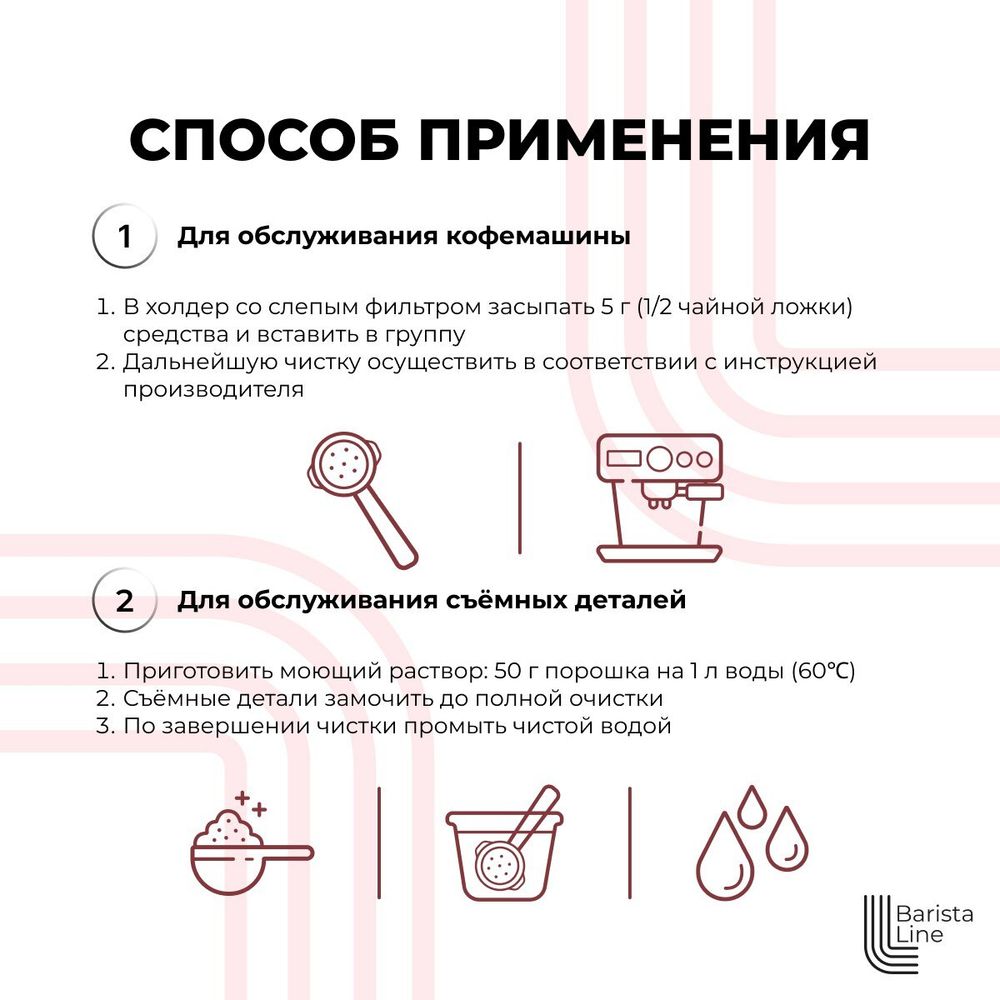 СПОСОБ ПРИМЕНЕНИЯ

1 Для обслуживания кофемашины

1. В холдер со слепым фильтром засыпать 5 г (1/2 чайной ложки) средства и вставить в группу
2. Дальнейшую чистку осуществить в соответствии с инструкцией производителя

2 Для обслуживания съёмных деталей

1. Приготовить моющий раствор: 50 г порошка на 1 л воды (60℃)
2. Съёмные детали замочить до полной очистки
3. По завершении чистки промыть чистой водой

Barista Line